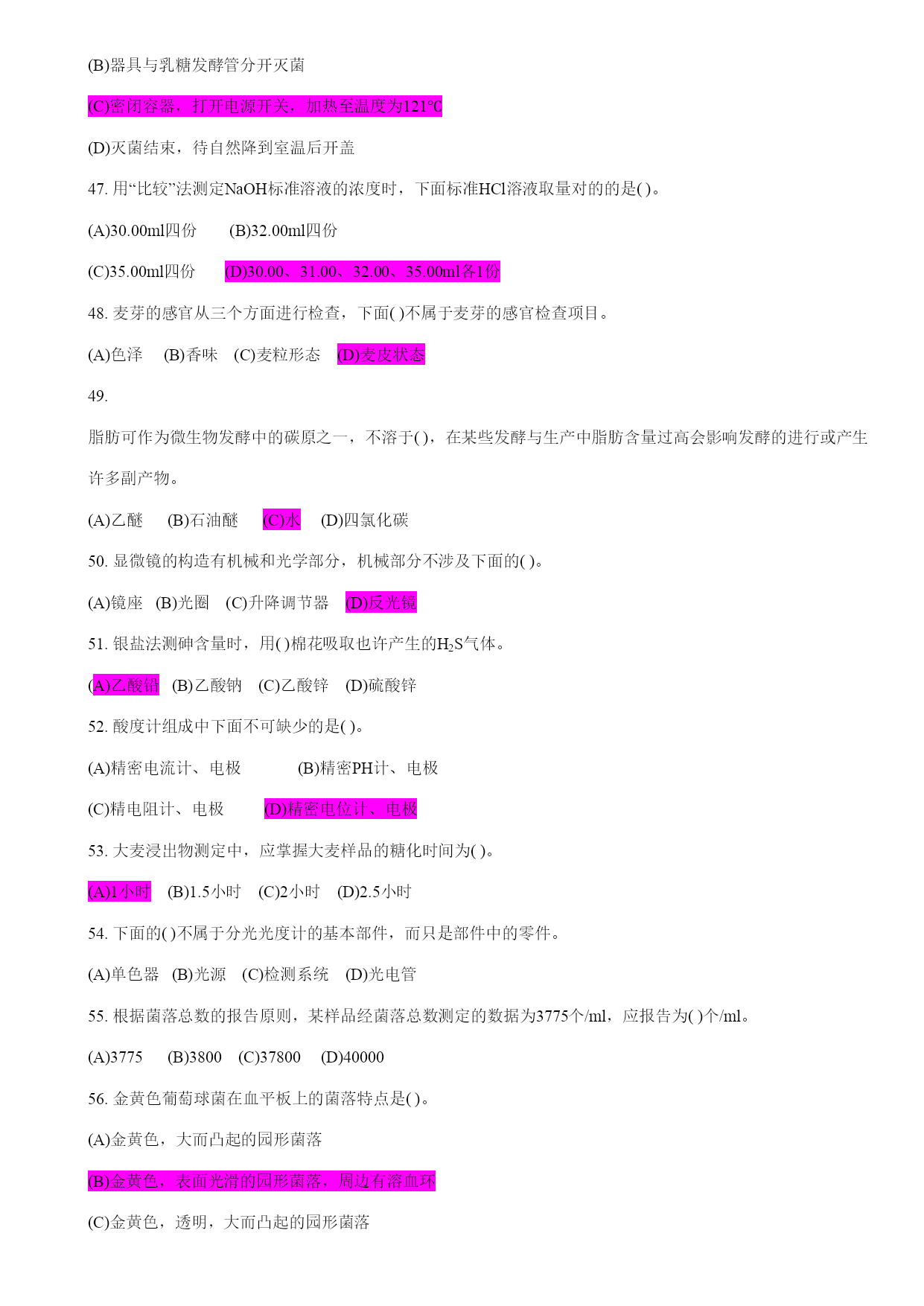 (B)器具与乳糖发酵管分开灭菌

(C)密闭容器，打开电源开关，加热至温度为121℃

(D)灭菌结束，待自然降到室温后开盖

47. 用“比较”法测定NaOH标准溶液的浓度时，下面标准HCl溶液取量对的的是( )。

(A)30.00ml四份　(B)32.00ml四份

(C)35.00ml四份　(D)30.00、31.00、32.00、35.00ml各1份

48. 麦芽的感官从三个方面进行检查，下面( )不属于麦芽的感官检查项目。

(A)色泽　(B)香味　(C)麦粒形态　(D)麦皮状态

49.

脂肪可作为微生物发酵中的碳原之一，不溶于( )，在某些发酵与生产中脂肪含量过高会影响发酵的进行或产生许多副产物。

(A)乙醚　(B)石油醚　(C)水　(D)四氯化碳

50. 显微镜的构造有机械和光学部分，机械部分不涉及下面的( )。

(A)镜座　(B)光圈　(C)升降调节器　(D)反光镜

51. 银盐法测砷含量时，用( )棉花吸取也许产生的$H_2S$气体。

(A)乙酸铅　(B)乙酸钠　(C)乙酸锌　(D)硫酸锌

52. 酸度计组成中下面不可缺少的是( )。

(A)精密电流计、电极　(B)精密PH计、电极

(C)精电阻计、电极　(D)精密电位计、电极

53. 大麦浸出物测定中，应掌握大麦样品的糖化时间为( )。

(A)1小时　(B)1.5小时　(C)2小时　(D)2.5小时

54. 下面的( )不属于分光光度计的基本部件，而只是部件中的零件。

(A)单色器　(B)光源　(C)检测系统　(D)光电管

55. 根据菌落总数的报告原则，某样品经菌落总数测定的数据为3775个/ml，应报告为( )个/ml。

(A)3775　(B)3800　(C)37800　(D)40000

56. 金黄色葡萄球菌在血平板上的菌落特点是( )。

(A)金黄色，大而凸起的园形菌落

(B)金黄色，表面光滑的园形菌落，周边有溶血环

(C)金黄色，透明，大而凸起的园形菌落